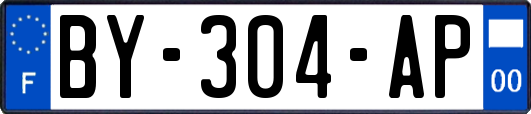 F
BY-304-AP
00